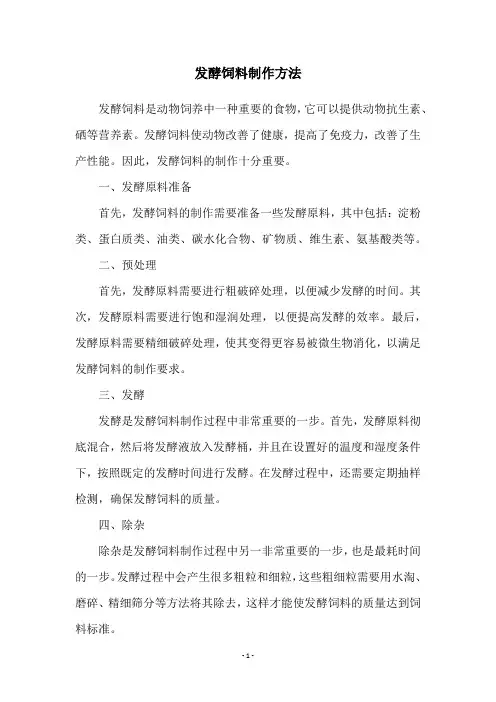 发酵饲料制作方法

发酵饲料是动物饲养中一种重要的食物，它可以提供动物抗生素、硒等营养素。发酵饲料使动物改善了健康，提高了免疫力，改善了生产性能。因此，发酵饲料的制作十分重要。

一、发酵原料准备

首先，发酵饲料的制作需要准备一些发酵原料，其中包括：淀粉类、蛋白质类、油类、碳水化合物、矿物质、维生素、氨基酸类等。

二、预处理

首先，发酵原料需要进行粗破碎处理，以便减少发酵的时间。其次，发酵原料需要进行饱和湿润处理，以便提高发酵的效率。最后，发酵原料需要精细破碎处理，使其变得更容易被微生物消化，以满足发酵饲料的制作要求。

三、发酵

发酵是发酵饲料制作过程中非常重要的一步。首先，发酵原料彻底混合，然后将发酵液放入发酵桶，并且在设置好的温度和湿度条件下，按照既定的发酵时间进行发酵。在发酵过程中，还需要定期抽样检测，确保发酵饲料的质量。

四、除杂

除杂是发酵饲料制作过程中另一非常重要的一步，也是最耗时间的一步。发酵过程中会产生很多粗粒和细粒，这些粗细粒需要用水淘、磨碎、精细筛分等方法将其除去，这样才能使发酵饲料的质量达到饲料标准。

- 1 -